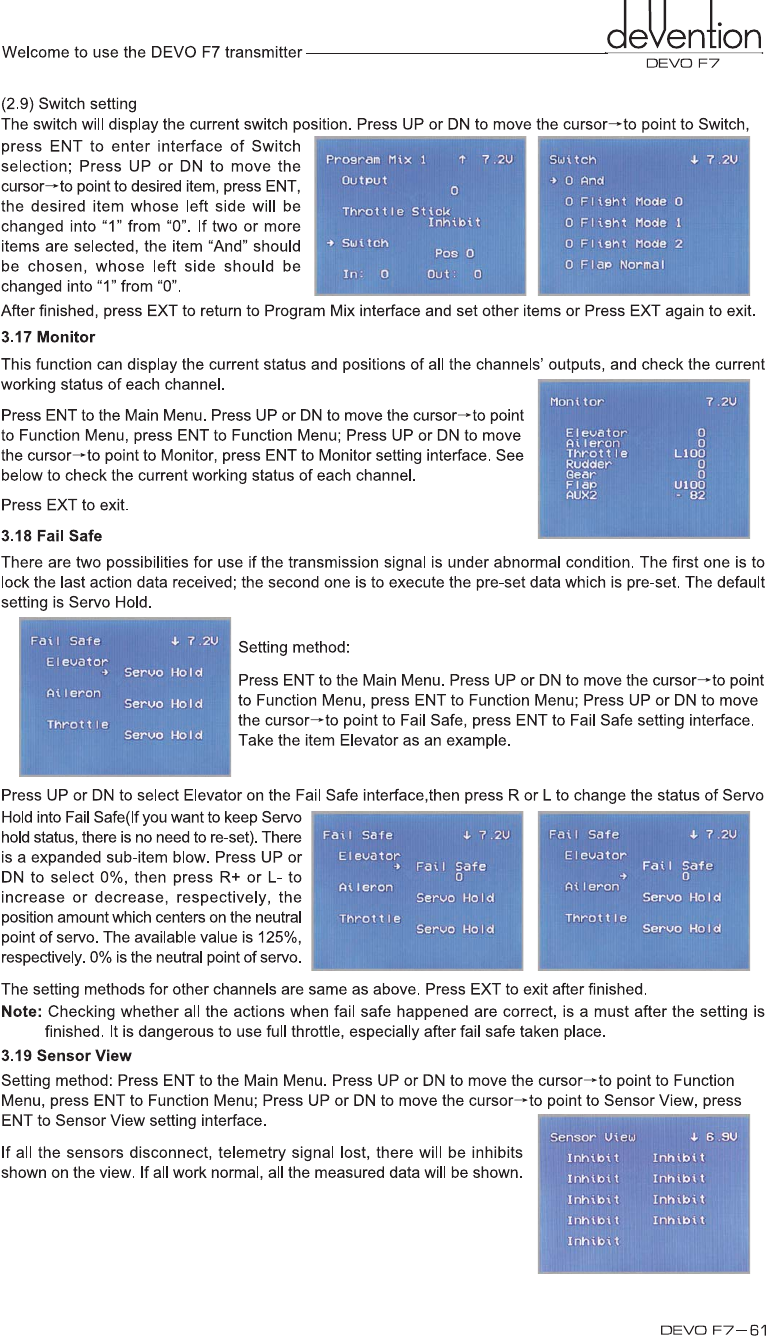 Welcome to use the DEVO F7 transmitter

devention
DEVO F7

(2.9) Switch setting

The switch will display the current switch position. Press UP or DN to move the cursor→to point to Switch, press ENT to enter interface of Switch selection; Press UP or DN to move the cursor→to point to desired item, press ENT, the desired item whose left side will be changed into "1" from "0". If two or more items are selected, the item "And" should be chosen, whose left side should be changed into "1" from "0".

Program Mix 1 ↑ 7.2V
Output
0
Throttle Stick
Inhibit
→ Switch
Pos 0
In: 0 Out: 0

Switch ↓ 7.2V
→ 0 And
0 Flight Mode 0
0 Flight Mode 1
0 Flight Mode 2
0 Flap Normal

After finished, press EXT to return to Program Mix interface and set other items or Press EXT again to exit.

3.17 Monitor

This function can display the current status and positions of all the channels' outputs, and check the current working status of each channel.

Press ENT to the Main Menu. Press UP or DN to move the cursor→to point to Function Menu, press ENT to Function Menu; Press UP or DN to move the cursor→to point to Monitor, press ENT to Monitor setting interface. See below to check the current working status of each channel.

Press EXT to exit.

Monitor 7.2V
Elevator 0
Aileron 0
Throttle L100
Rudder 0
Gear 0
Flap U100
AUX2 - 82

3.18 Fail Safe

There are two possibilities for use if the transmission signal is under abnormal condition. The first one is to lock the last action data received; the second one is to execute the pre-set data which is pre-set. The default setting is Servo Hold.

Fail Safe ↓ 7.2V
Elevator
→ Servo Hold
Aileron
Servo Hold
Throttle
Servo Hold

Setting method:

Press ENT to the Main Menu. Press UP or DN to move the cursor→to point to Function Menu, press ENT to Function Menu; Press UP or DN to move the cursor→to point to Fail Safe, press ENT to Fail Safe setting interface. Take the item Elevator as an example.

Press UP or DN to select Elevator on the Fail Safe interface,then press R or L to change the status of Servo Hold into Fail Safe(If you want to keep Servo hold status, there is no need to re-set). There is a expanded sub-item blow. Press UP or DN to select 0%, then press R+ or L- to increase or decrease, respectively, the position amount which centers on the neutral point of servo. The available value is 125%, respectively. 0% is the neutral point of servo.

Fail Safe ↓ 7.2V
Elevator
→ Fail Safe
0
Aileron
Servo Hold
Throttle
Servo Hold

Fail Safe ↓ 7.2V
Elevator
Fail Safe
→ 0
Aileron
Servo Hold
Throttle
Servo Hold

The setting methods for other channels are same as above. Press EXT to exit after finished.

Note: Checking whether all the actions when fail safe happened are correct, is a must after the setting is finished. It is dangerous to use full throttle, especially after fail safe taken place.

3.19 Sensor View

Setting method: Press ENT to the Main Menu. Press UP or DN to move the cursor→to point to Function Menu, press ENT to Function Menu; Press UP or DN to move the cursor→to point to Sensor View, press ENT to Sensor View setting interface.

If all the sensors disconnect, telemetry signal lost, there will be inhibits shown on the view. If all work normal, all the measured data will be shown.

Sensor View ↓ 6.9V
Inhibit Inhibit
Inhibit Inhibit
Inhibit Inhibit
Inhibit Inhibit
Inhibit

DEVO F7—61